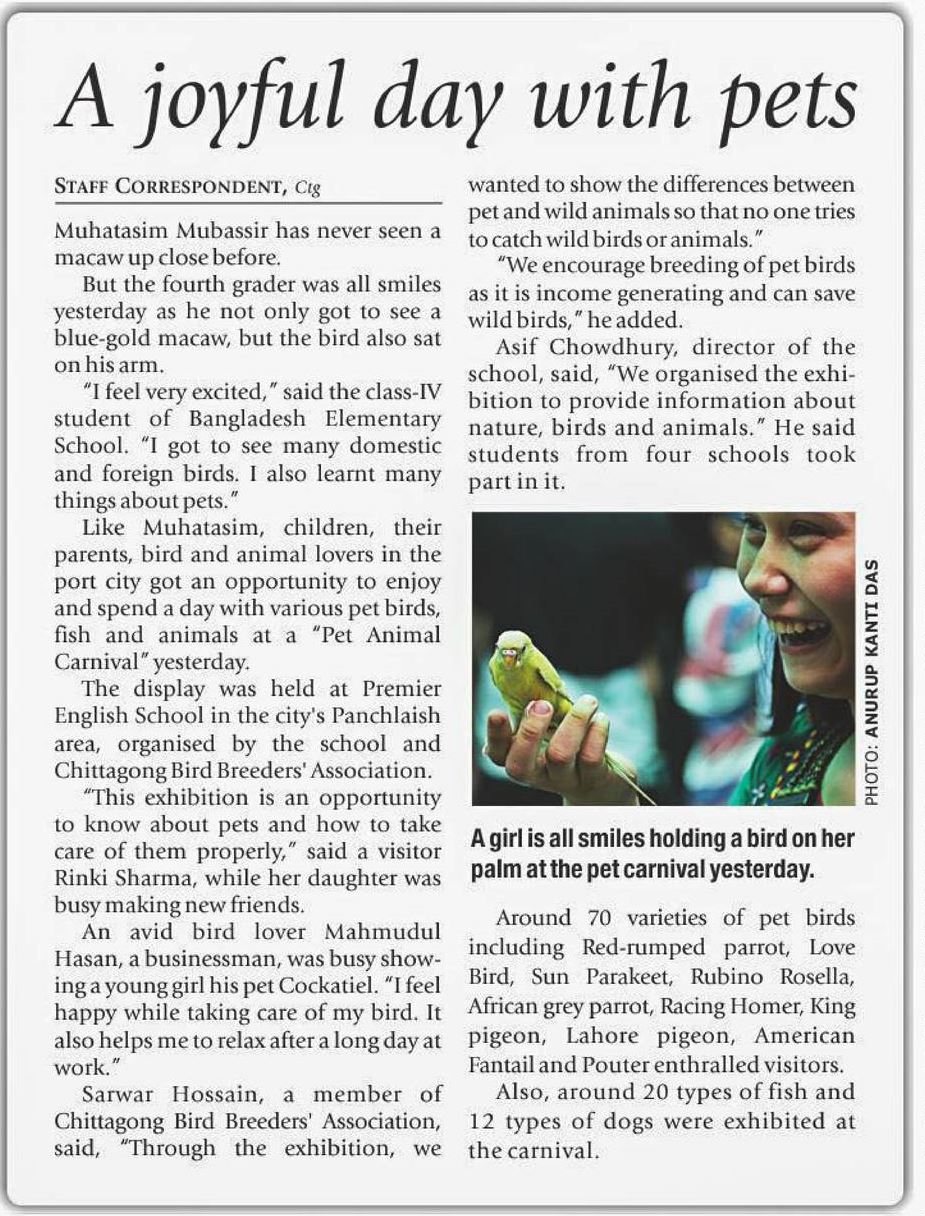 A joyful day with pets

STAFF CORRESPONDENT, Ctg

Muhatasim Mubassir has never seen a macaw up close before.

But the fourth grader was all smiles yesterday as he not only got to see a blue-gold macaw, but the bird also sat on his arm.

"I feel very excited," said the class-IV student of Bangladesh Elementary School. "I got to see many domestic and foreign birds. I also learnt many things about pets."

Like Muhatasim, children, their parents, bird and animal lovers in the port city got an opportunity to enjoy and spend a day with various pet birds, fish and animals at a "Pet Animal Carnival" yesterday.

The display was held at Premier English School in the city's Panchlaish area, organised by the school and Chittagong Bird Breeders' Association.

"This exhibition is an opportunity to know about pets and how to take care of them properly," said a visitor Rinki Sharma, while her daughter was busy making new friends.

An avid bird lover Mahmudul Hasan, a businessman, was busy showing a young girl his pet Cockatiel. "I feel happy while taking care of my bird. It also helps me to relax after a long day at work."

Sarwar Hossain, a member of Chittagong Bird Breeders' Association, said, "Through the exhibition, we wanted to show the differences between pet and wild animals so that no one tries to catch wild birds or animals."

"We encourage breeding of pet birds as it is income generating and can save wild birds," he added.

Asif Chowdhury, director of the school, said, "We organised the exhibition to provide information about nature, birds and animals." He said students from four schools took part in it.

PHOTO: ANURUP KANTI DAS

A girl is all smiles holding a bird on her palm at the pet carnival yesterday.

Around 70 varieties of pet birds including Red-rumped parrot, Love Bird, Sun Parakeet, Rubino Rosella, African grey parrot, Racing Homer, King pigeon, Lahore pigeon, American Fantail and Pouter enthralled visitors.

Also, around 20 types of fish and 12 types of dogs were exhibited at the carnival.